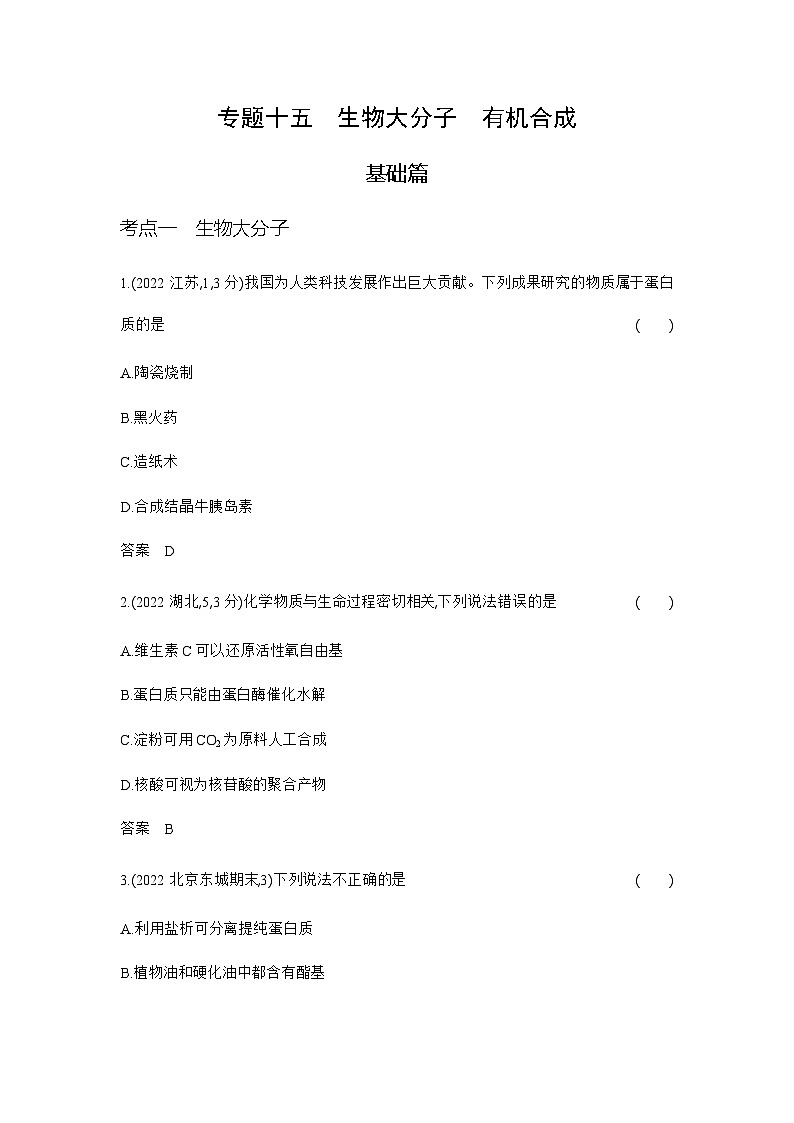 专题十五　生物大分子　有机合成

基础篇

考点一　生物大分子

1.(2022 江苏,1,3 分)我国为人类科技发展作出巨大贡献。下列成果研究的物质属于蛋白质的是　　(　　)

A.陶瓷烧制

B.黑火药

C.造纸术

D.合成结晶牛胰岛素

答案　D

2.(2022 湖北,5,3 分)化学物质与生命过程密切相关,下列说法错误的是　　(　　)

A.维生素 C 可以还原活性氧自由基

B.蛋白质只能由蛋白酶催化水解

C.淀粉可用 $CO_2$ 为原料人工合成

D.核酸可视为核苷酸的聚合产物

答案　B

3.(2022 北京东城期末,3)下列说法不正确的是　　(　　)

A.利用盐析可分离提纯蛋白质

B.植物油和硬化油中都含有酯基